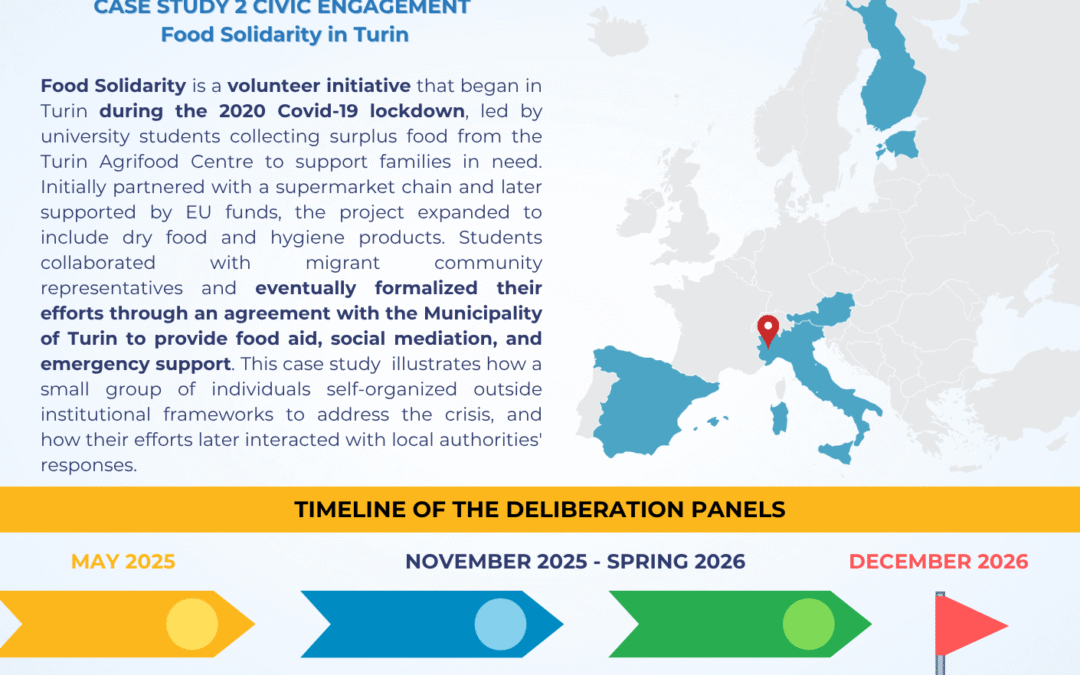 CASE STUDY 2 CIVIC ENGAGEMENT
Food Solidarity in Turin

Food Solidarity is a volunteer initiative that began in Turin during the 2020 Covid-19 lockdown, led by university students collecting surplus food from the Turin Agrifood Centre to support families in need. Initially partnered with a supermarket chain and later supported by EU funds, the project expanded to include dry food and hygiene products. Students collaborated with migrant community representatives and eventually formalized their efforts through an agreement with the Municipality of Turin to provide food aid, social mediation, and emergency support. This case study illustrates how a small group of individuals self-organized outside institutional frameworks to address the crisis, and how their efforts later interacted with local authorities' responses.

TIMELINE OF THE DELIBERATION PANELS

MAY 2025

NOVEMBER 2025 - SPRING 2026

DECEMBER 2026